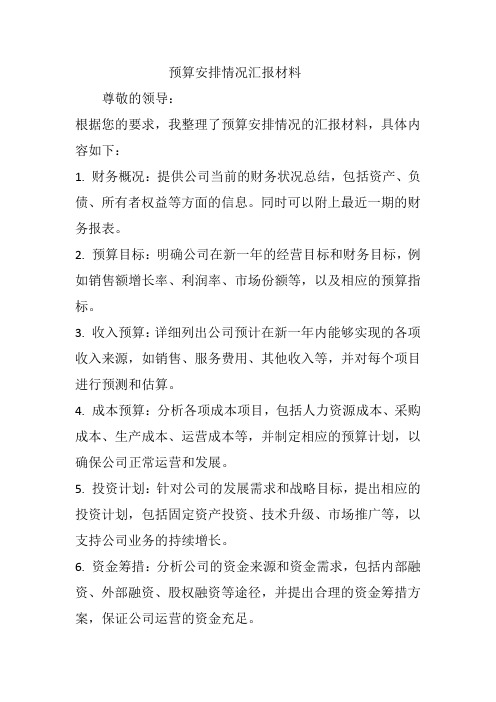 预算安排情况汇报材料

尊敬的领导：

根据您的要求，我整理了预算安排情况的汇报材料，具体内容如下：

1. 财务概况：提供公司当前的财务状况总结，包括资产、负债、所有者权益等方面的信息。同时可以附上最近一期的财务报表。

2. 预算目标：明确公司在新一年的经营目标和财务目标，例如销售额增长率、利润率、市场份额等，以及相应的预算指标。

3. 收入预算：详细列出公司预计在新一年内能够实现的各项收入来源，如销售、服务费用、其他收入等，并对每个项目进行预测和估算。

4. 成本预算：分析各项成本项目，包括人力资源成本、采购成本、生产成本、运营成本等，并制定相应的预算计划，以确保公司正常运营和发展。

5. 投资计划：针对公司的发展需求和战略目标，提出相应的投资计划，包括固定资产投资、技术升级、市场推广等，以支持公司业务的持续增长。

6. 资金筹措：分析公司的资金来源和资金需求，包括内部融资、外部融资、股权融资等途径，并提出合理的资金筹措方案，保证公司运营的资金充足。